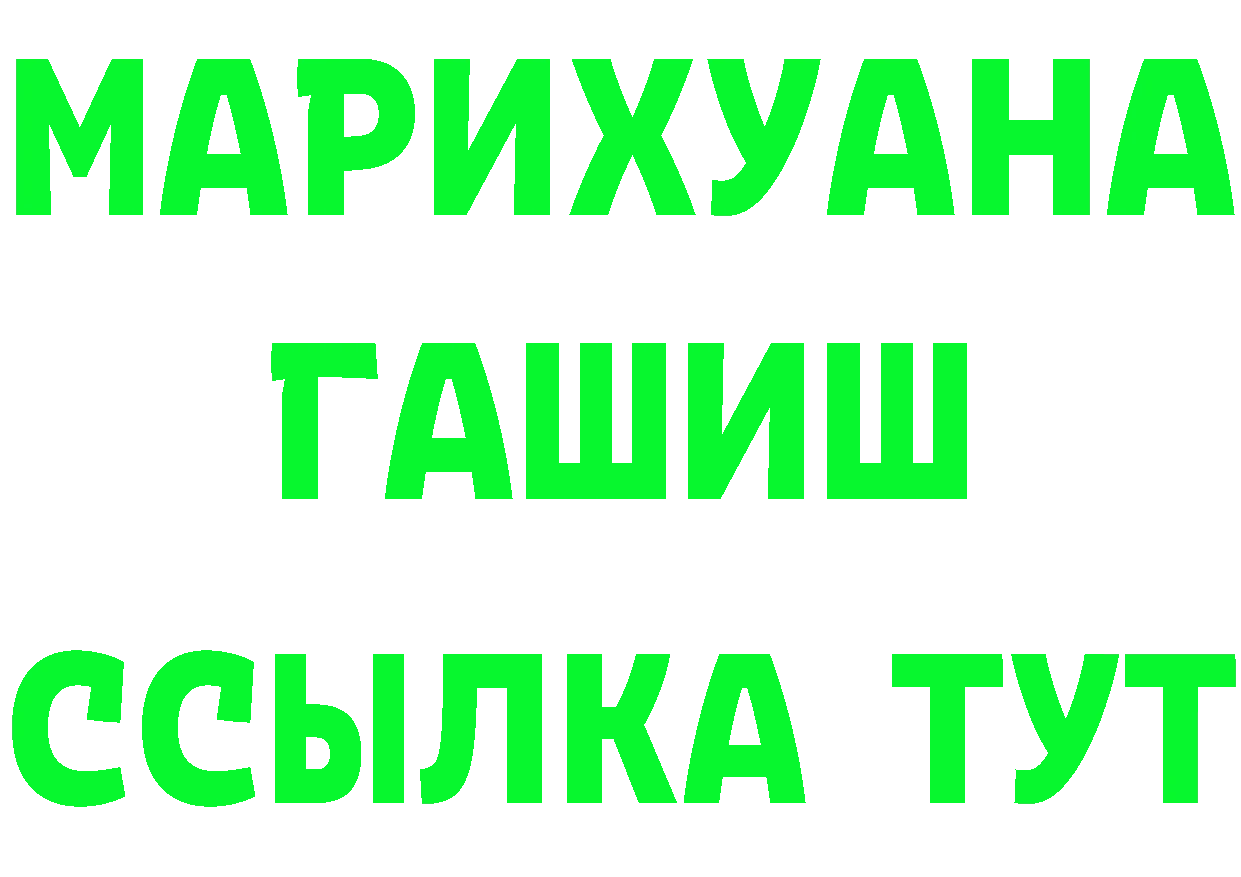 МАРИХУАНА
ГАШИШ
ССЫЛКА ТУТ